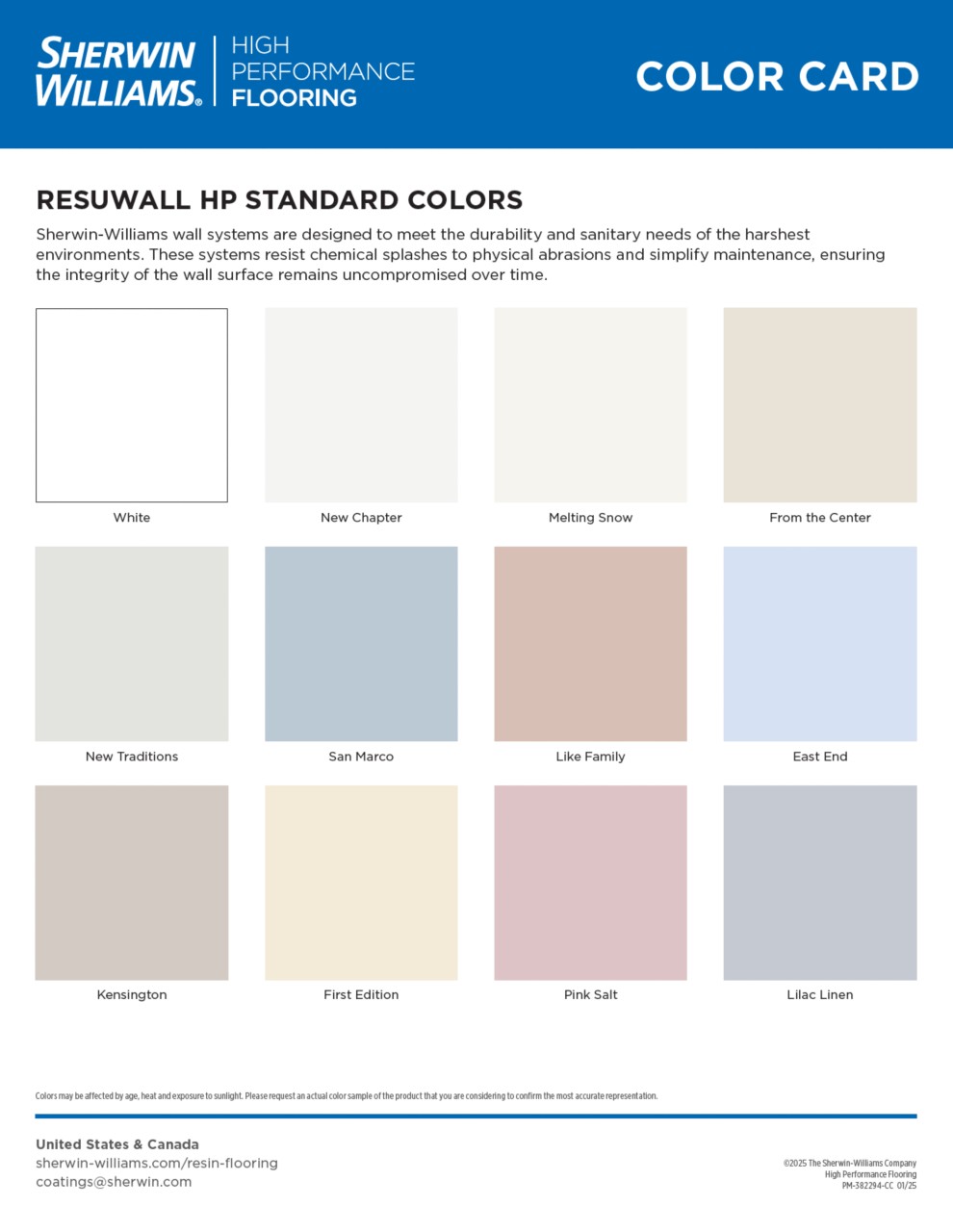 SHERWIN WILLIAMS®

HIGH PERFORMANCE FLOORING

COLOR CARD

RESUWALL HP STANDARD COLORS

Sherwin-Williams wall systems are designed to meet the durability and sanitary needs of the harshest environments. These systems resist chemical splashes to physical abrasions and simplify maintenance, ensuring the integrity of the wall surface remains uncompromised over time.

White

New Chapter

Melting Snow

From the Center

New Traditions

San Marco

Like Family

East End

Kensington

First Edition

Pink Salt

Lilac Linen

Colors may be affected by age, heat and exposure to sunlight. Please request an actual color sample of the product that you are considering to confirm the most accurate representation.

United States & Canada
sherwin-williams.com/resin-flooring
coatings@sherwin.com

©2025 The Sherwin-Williams Company
High Performance Flooring
PM-382294-CC 01/25